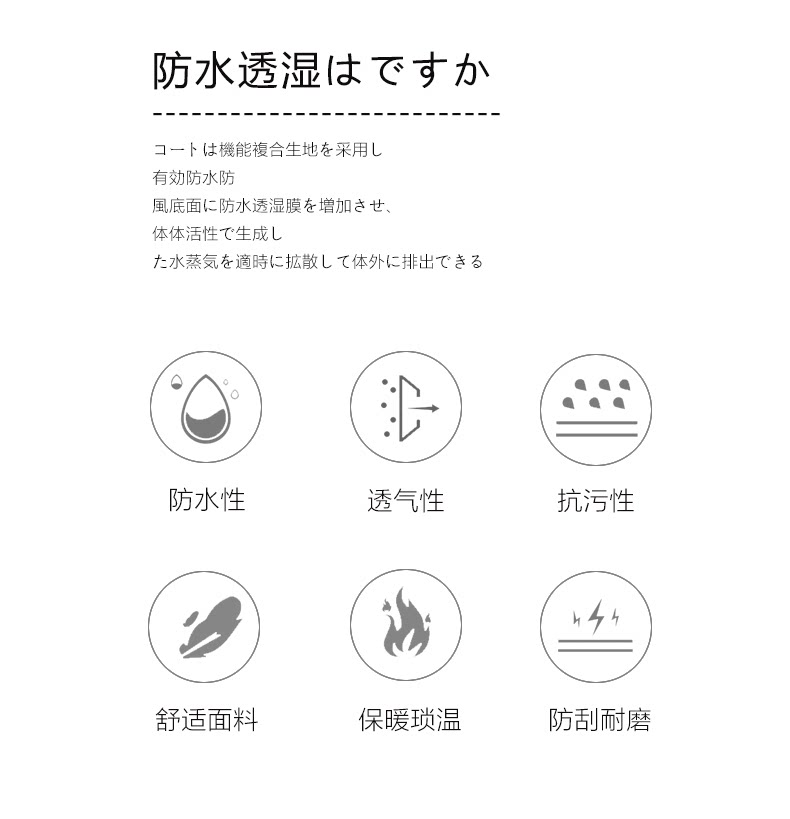 防水透湿はですか

コートは機能複合生地を采用し
有効防水防
風底面に防水透湿膜を増加させ、
体体活性で生成し
た水蒸気を適時に拡散して体外に排出できる

防水性

透气性

抗污性

舒适面料

保暖琐温

防刮耐磨